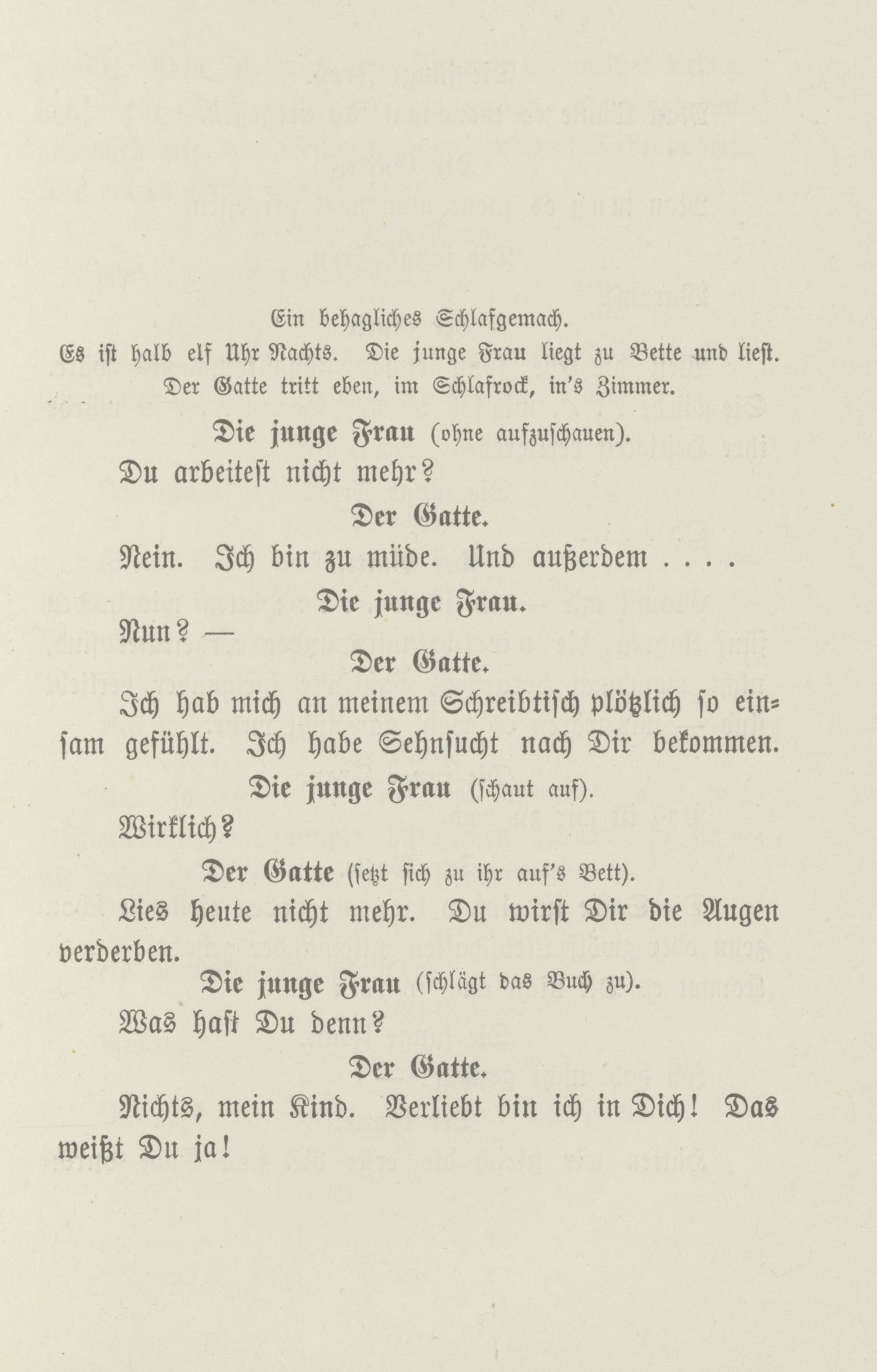 Ein behagliches Schlafgemach.

Es ist halb elf Uhr Nachts. Die junge Frau liegt zu Bette und liest. Der Gatte tritt eben, im Schlafrock, in's Zimmer.

Die junge Frau (ohne aufzuschauen).

Du arbeitest nicht mehr?

Der Gatte.

Nein. Ich bin zu müde. Und außerdem . . . .

Die junge Frau.

Nun? —

Der Gatte.

Ich hab mich an meinem Schreibtisch plötzlich so einsam gefühlt. Ich habe Sehnsucht nach Dir bekommen.

Die junge Frau (schaut auf).

Wirklich?

Der Gatte (setzt sich zu ihr auf's Bett).

Lies heute nicht mehr. Du wirst Dir die Augen verderben.

Die junge Frau (schlägt das Buch zu).

Was hast Du denn?

Der Gatte.

Nichts, mein Kind. Verliebt bin ich in Dich! Das weißt Du ja!